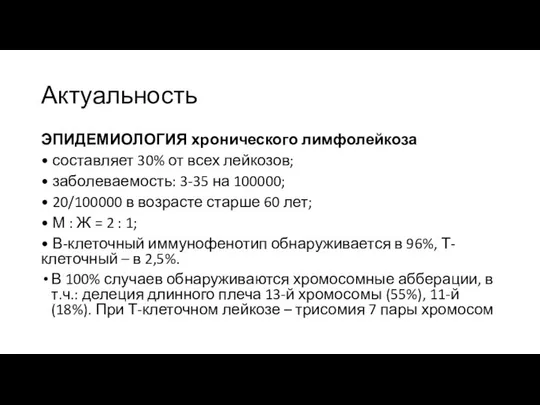 Актуальность

ЭПИДЕМИОЛОГИЯ хронического лимфолейкоза

• составляет 30% от всех лейкозов;

• заболеваемость: 3-35 на 100000;

• 20/100000 в возрасте старше 60 лет;

• М : Ж = 2 : 1;

• В-клеточный иммунофенотип обнаруживается в 96%, Т-клеточный – в 2,5%.

• В 100% случаев обнаруживаются хромосомные абберации, в т.ч.: делеция длинного плеча 13-й хромосомы (55%), 11-й (18%). При Т-клеточном лейкозе – трисомия 7 пары хромосом